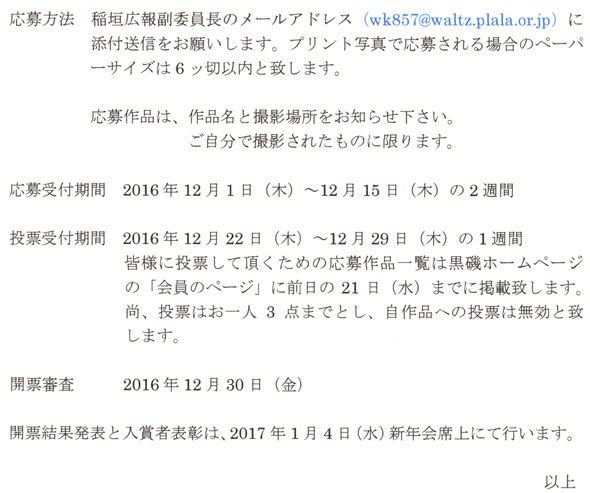 応募方法 稲垣広報副委員長のメールアドレス（wk857@waltz.plala.or.jp）に添付送信をお願いします。プリント写真で応募される場合のペーパーサイズは6ッ切以内と致します。

応募作品は、作品名と撮影場所をお知らせ下さい。
ご自分で撮影されたものに限ります。

応募受付期間 2016年12月1日（木）～12月15日（木）の2週間

投票受付期間 2016年12月22日（木）～12月29日（木）の1週間
皆様に投票して頂くための応募作品一覧は黒磯ホームページの「会員のページ」に前日の21日（水）までに掲載致します。尚、投票はお一人3点までとし、自作品への投票は無効と致します。

開票審査 2016年12月30日（金）

開票結果発表と入賞者表彰は、2017年1月4日（水）新年会席上にて行います。

以上